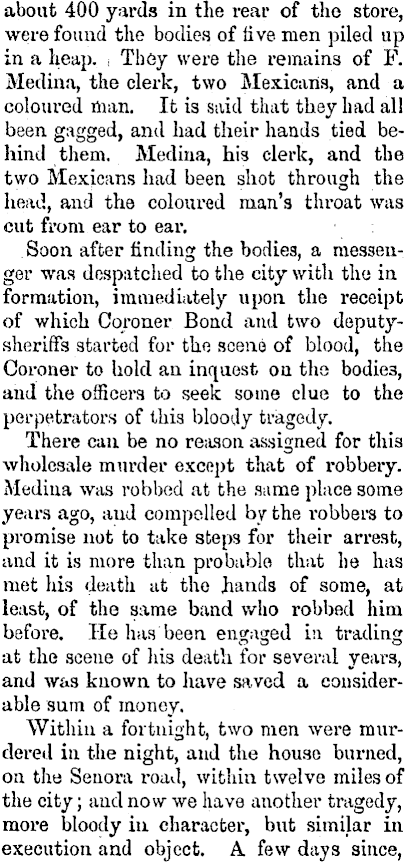 about 400 yards in the rear of the store, were found the bodies of five men piled up in a heap. They were the remains of F. Medina, the clerk, two Mexicans, and a coloured man. It is said that they had all been gagged, and had their hands tied behind them. Medina, his clerk, and the two Mexicans had been shot through the head, and the coloured man's throat was cut from ear to ear.

Soon after finding the bodies, a messenger was despatched to the city with the in formation, immediately upon the receipt of which Coroner Bond and two deputy-sheriffs started for the scene of blood, the Coroner to hold an inquest on the bodies, and the officers to seek some clue to the perpetrators of this bloody tragedy.

There can be no reason assigned for this wholesale murder except that of robbery. Medina was robbed at the same place some years ago, and compelled by the robbers to promise not to take steps for their arrest, and it is more than probable that he has met his death at the hands of some, at least, of the same band who robbed him before. He has been engaged in trading at the scene of his death for several years, and was known to have saved a considerable sum of money.

Within a fortnight, two men were murdered in the night, and the house burned, on the Senora road, within twelve miles of the city; and now we have another tragedy, more bloody in character, but similar in execution and object. A few days since,